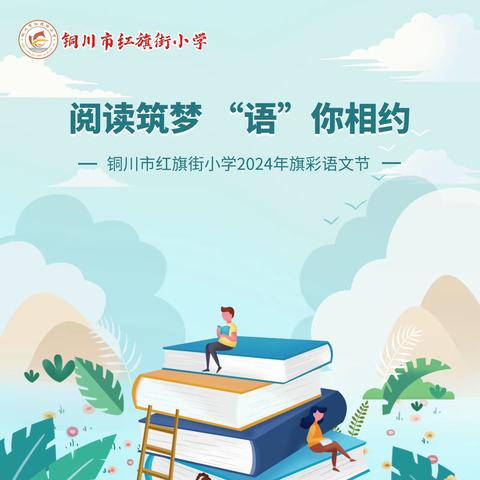 铜川市红旗街小学

阅读筑梦 “语”你相约

— 铜川市红旗街小学2024年旗彩语文节 —